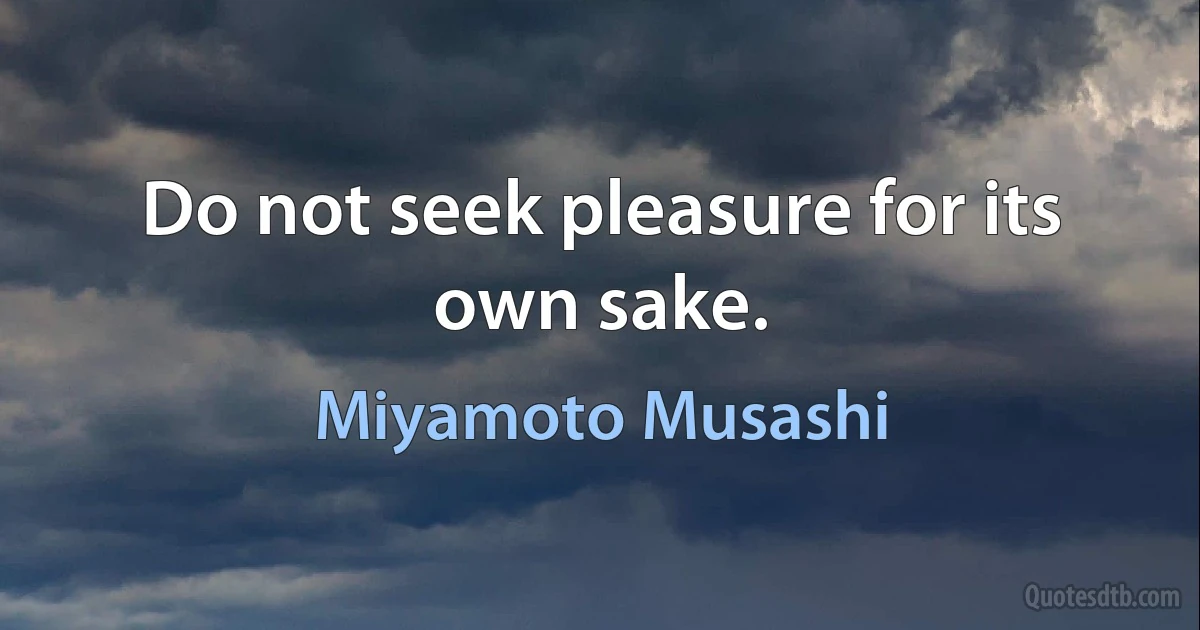 Do not seek pleasure for its own sake.

Miyamoto Musashi

Quotesdtb.com